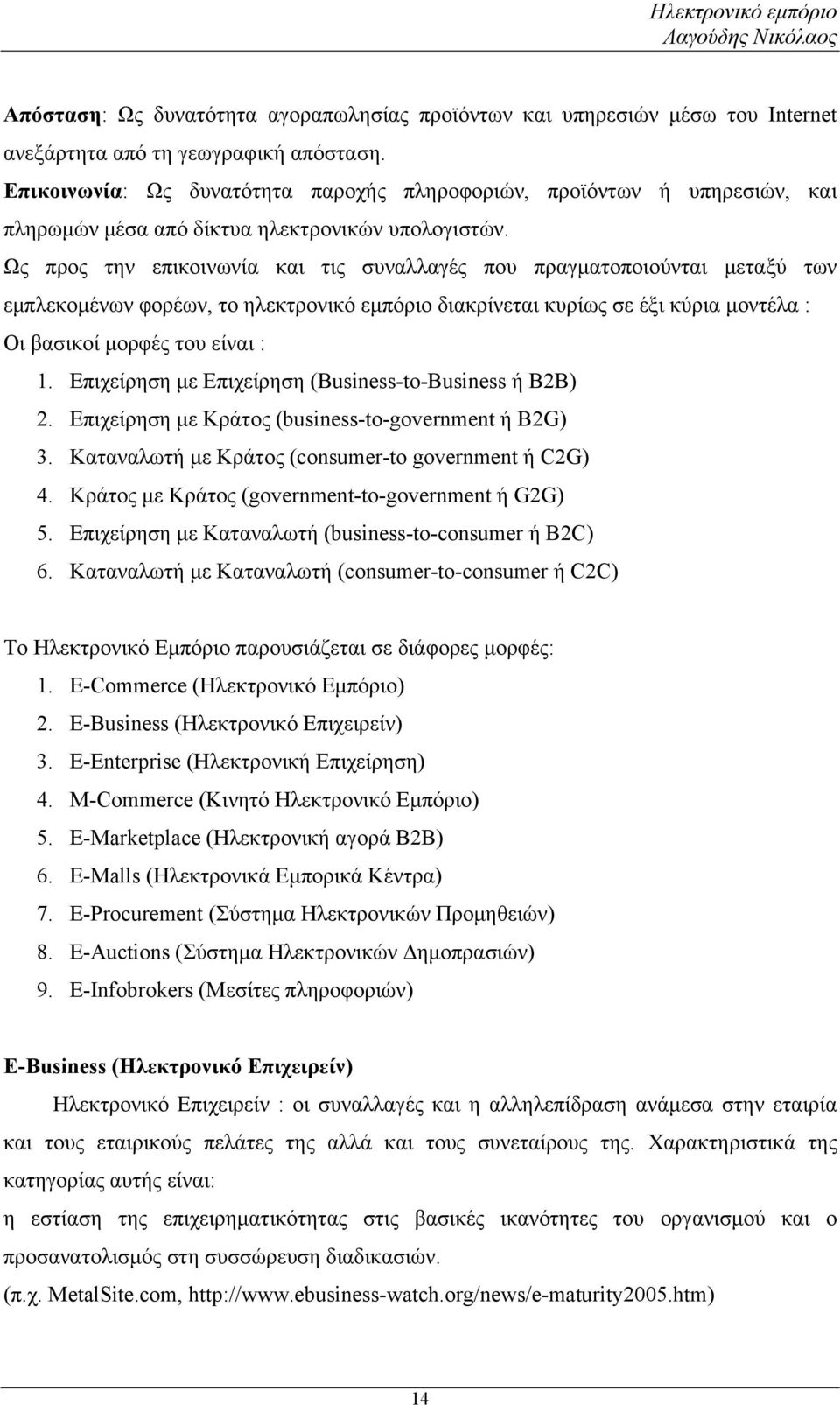 Ηλεκτρονικό εμπόριο
Λαγούδης Νικόλαος

Απόσταση: Ως δυνατότητα αγοραπωλησίας προϊόντων και υπηρεσιών μέσω του Internet ανεξάρτητα από τη γεωγραφική απόσταση.
Επικοινωνία: Ως δυνατότητα παροχής πληροφοριών, προϊόντων ή υπηρεσιών, και πληρωμών μέσα από δίκτυα ηλεκτρονικών υπολογιστών.
Ως προς την επικοινωνία και τις συναλλαγές που πραγματοποιούνται μεταξύ των εμπλεκομένων φορέων, το ηλεκτρονικό εμπόριο διακρίνεται κυρίως σε έξι κύρια μοντέλα : Οι βασικοί μορφές του είναι :
1. Επιχείρηση με Επιχείρηση (Business-to-Business ή B2B)
2. Επιχείρηση με Κράτος (business-to-government ή B2G)
3. Καταναλωτή με Κράτος (consumer-to government ή C2G)
4. Κράτος με Κράτος (government-to-government ή G2G)
5. Επιχείρηση με Καταναλωτή (business-to-consumer ή B2C)
6. Καταναλωτή με Καταναλωτή (consumer-to-consumer ή C2C)

Το Ηλεκτρονικό Εμπόριο παρουσιάζεται σε διάφορες μορφές:
1. E-Commerce (Ηλεκτρονικό Εμπόριο)
2. E-Business (Ηλεκτρονικό Επιχειρείν)
3. E-Enterprise (Ηλεκτρονική Επιχείρηση)
4. M-Commerce (Κινητό Ηλεκτρονικό Εμπόριο)
5. E-Marketplace (Ηλεκτρονική αγορά B2B)
6. E-Malls (Ηλεκτρονικά Εμπορικά Κέντρα)
7. E-Procurement (Σύστημα Ηλεκτρονικών Προμηθειών)
8. E-Auctions (Σύστημα Ηλεκτρονικών Δημοπρασιών)
9. E-Infobrokers (Μεσίτες πληροφοριών)

E-Business (Ηλεκτρονικό Επιχειρείν)
Ηλεκτρονικό Επιχειρείν : οι συναλλαγές και η αλληλεπίδραση ανάμεσα στην εταιρία και τους εταιρικούς πελάτες της αλλά και τους συνεταίρους της. Χαρακτηριστικά της κατηγορίας αυτής είναι:
η εστίαση της επιχειρηματικότητας στις βασικές ικανότητες του οργανισμού και ο προσανατολισμός στη συσσώρευση διαδικασιών.
(π.χ. MetalSite.com, http://www.ebusiness-watch.org/news/e-maturity2005.htm)

14